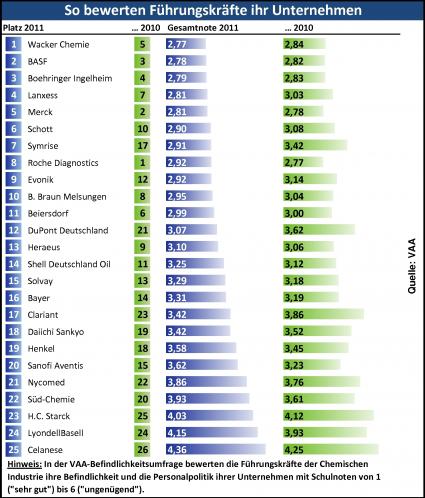 So bewerten Führungskräfte ihr Unternehmen

| Platz 2011 | | ... 2010 | Gesamtnote 2011 | ... 2010 |
|---|---|---|---|---|
| 1 | Wacker Chemie | 5 | 2,77 | 2,84 |
| 2 | BASF | 3 | 2,78 | 2,82 |
| 3 | Boehringer Ingelheim | 4 | 2,79 | 2,83 |
| 4 | Lanxess | 7 | 2,81 | 3,03 |
| 5 | Merck | 2 | 2,81 | 2,78 |
| 6 | Schott | 10 | 2,90 | 3,08 |
| 7 | Symrise | 17 | 2,91 | 3,42 |
| 8 | Roche Diagnostics | 1 | 2,92 | 2,77 |
| 9 | Evonik | 12 | 2,92 | 3,14 |
| 10 | B. Braun Melsungen | 8 | 2,95 | 3,04 |
| 11 | Beiersdorf | 6 | 2,99 | 3,00 |
| 12 | DuPont Deutschland | 21 | 3,07 | 3,62 |
| 13 | Heraeus | 9 | 3,10 | 3,06 |
| 14 | Shell Deutschland Oil | 11 | 3,25 | 3,12 |
| 15 | Solvay | 13 | 3,29 | 3,18 |
| 16 | Bayer | 14 | 3,31 | 3,19 |
| 17 | Clariant | 23 | 3,42 | 3,86 |
| 18 | Daiichi Sankyo | 19 | 3,42 | 3,52 |
| 19 | Henkel | 18 | 3,58 | 3,45 |
| 20 | Sanofi Aventis | 15 | 3,62 | 3,23 |
| 21 | Nycomed | 22 | 3,86 | 3,76 |
| 22 | Süd-Chemie | 20 | 3,93 | 3,61 |
| 23 | H.C. Starck | 25 | 4,03 | 4,12 |
| 24 | LyondellBasell | 24 | 4,15 | 3,93 |
| 25 | Celanese | 26 | 4,36 | 4,25 |

Quelle: VAA

Hinweis: In der VAA-Befindlichkeitsumfrage bewerten die Führungskräfte der Chemischen Industrie ihre Befindlichkeit und die Personalpolitik ihrer Unternehmen mit Schulnoten von 1 ("sehr gut") bis 6 ("ungenügend").